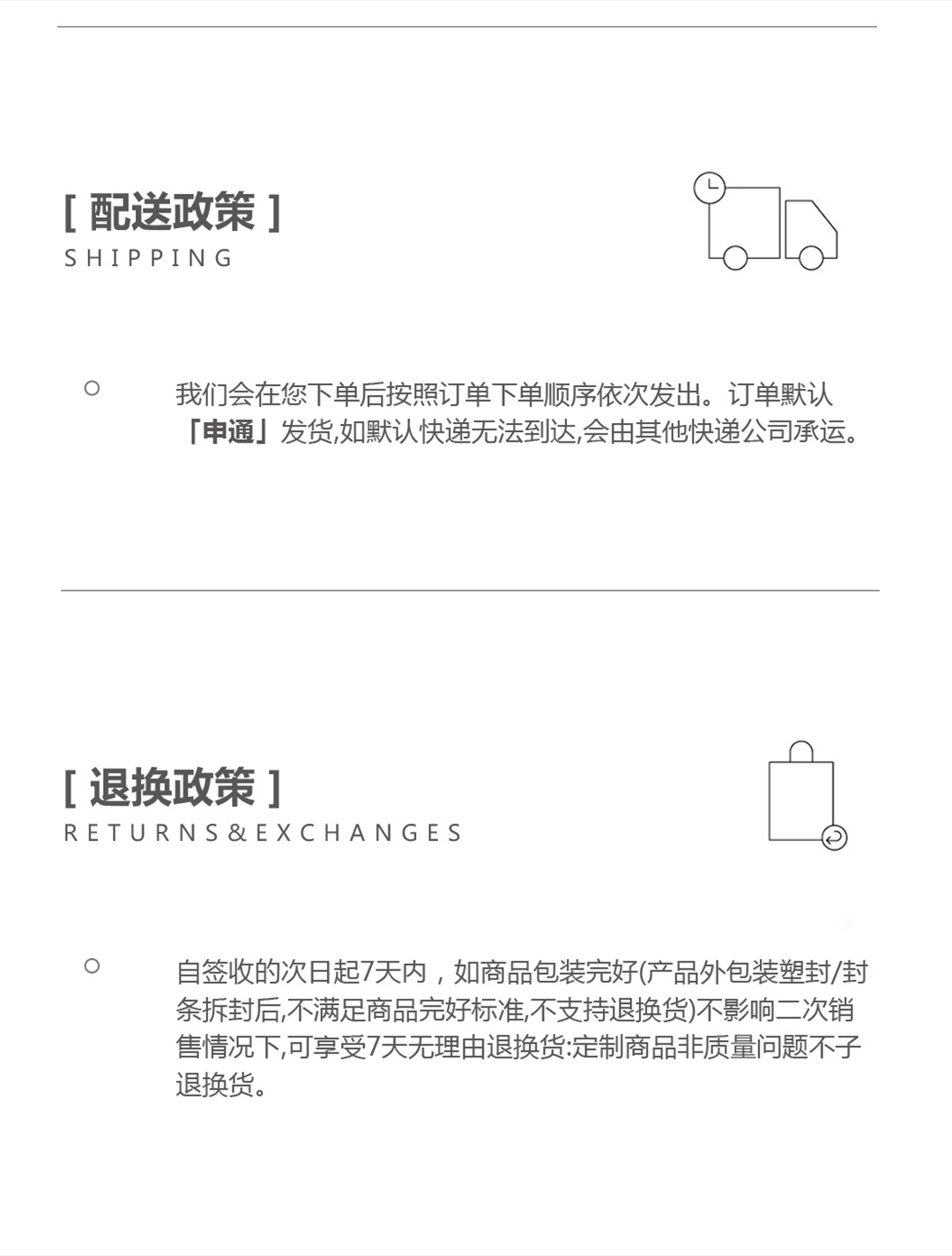 [ 配送政策 ]
SHIPPING

我们会在您下单后按照订单下单顺序依次发出。订单默认「申通」发货,如默认快递无法到达,会由其他快递公司承运。

[ 退换政策 ]
RETURNS&EXCHANGES

自签收的次日起7天内，如商品包装完好(产品外包装塑封/封条拆封后,不满足商品完好标准,不支持退换货)不影响二次销售情况下,可享受7天无理由退换货:定制商品非质量问题不子退换货。